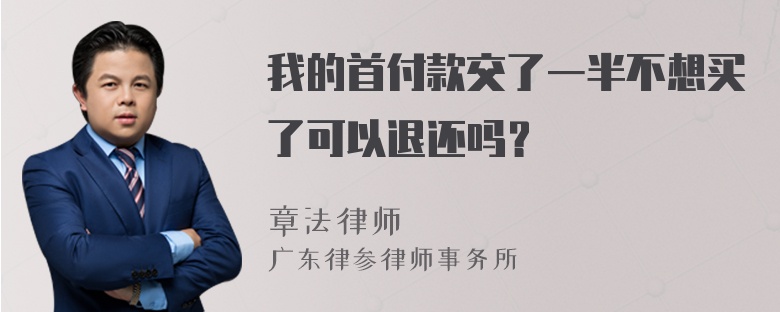 我的首付款交了一半不想买了可以退还吗？

章法律师

广东律参律师事务所